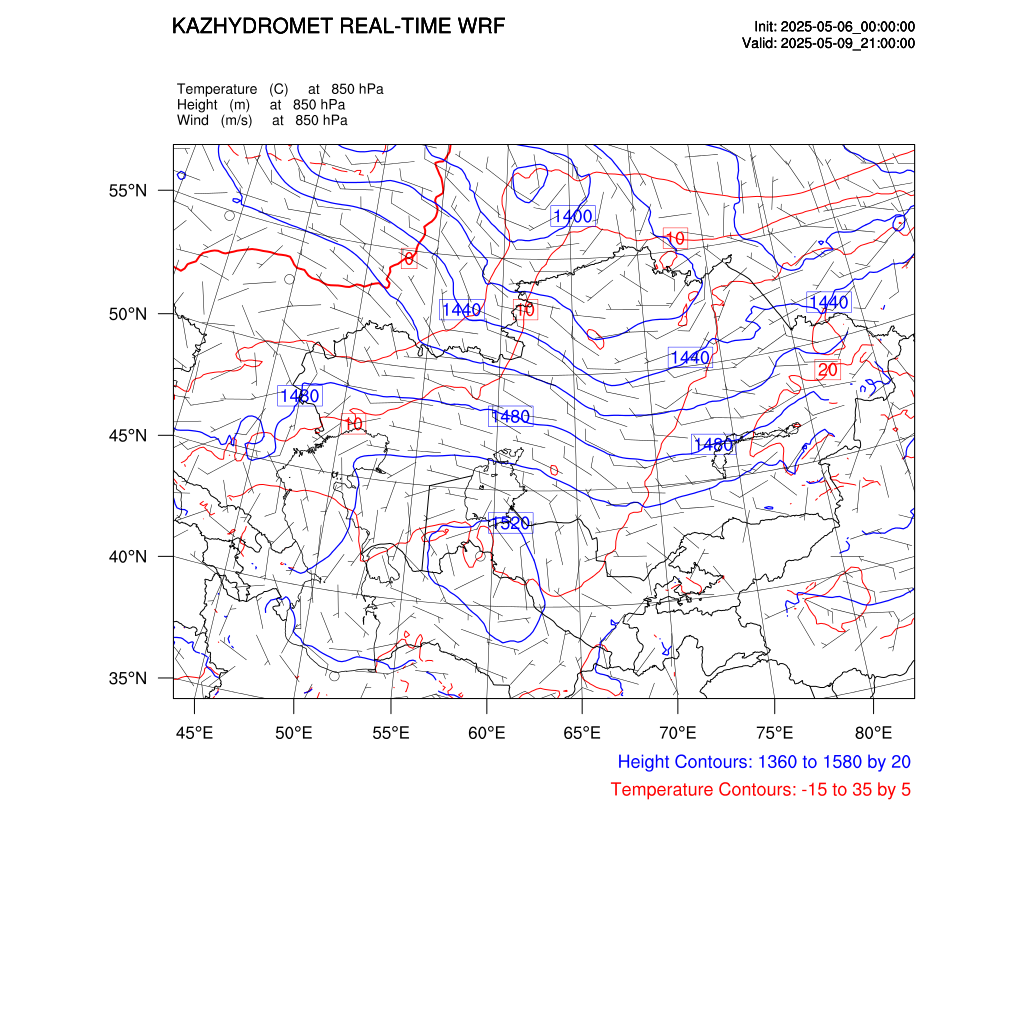 KAZHYDROMET REAL-TIME WRF

Init: 2025-05-06_00:00:00
Valid: 2025-05-09_21:00:00

Temperature (C) at 850 hPa
Height (m) at 850 hPa
Wind (m/s) at 850 hPa

55°N
50°N
45°N
40°N
35°N

1400
10
0
1440
10
1440
1440
20
1480
10
1480
1480
0
1520

45°E 50°E 55°E 60°E 65°E 70°E 75°E 80°E

Height Contours: 1360 to 1580 by 20
Temperature Contours: -15 to 35 by 5